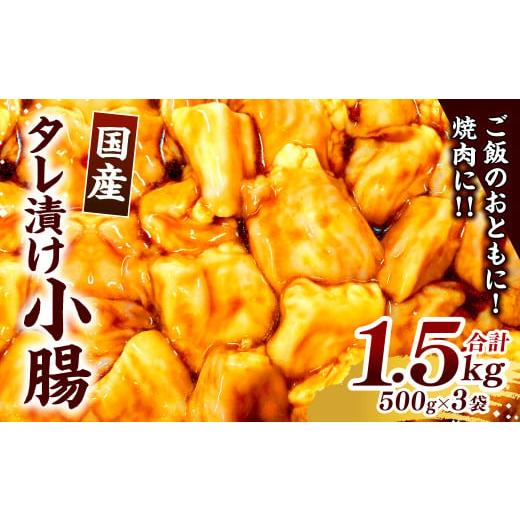 ご飯のおともに!
焼肉に!!

国産
タレ漬け小腸

合計
1.5kg
500g×3袋